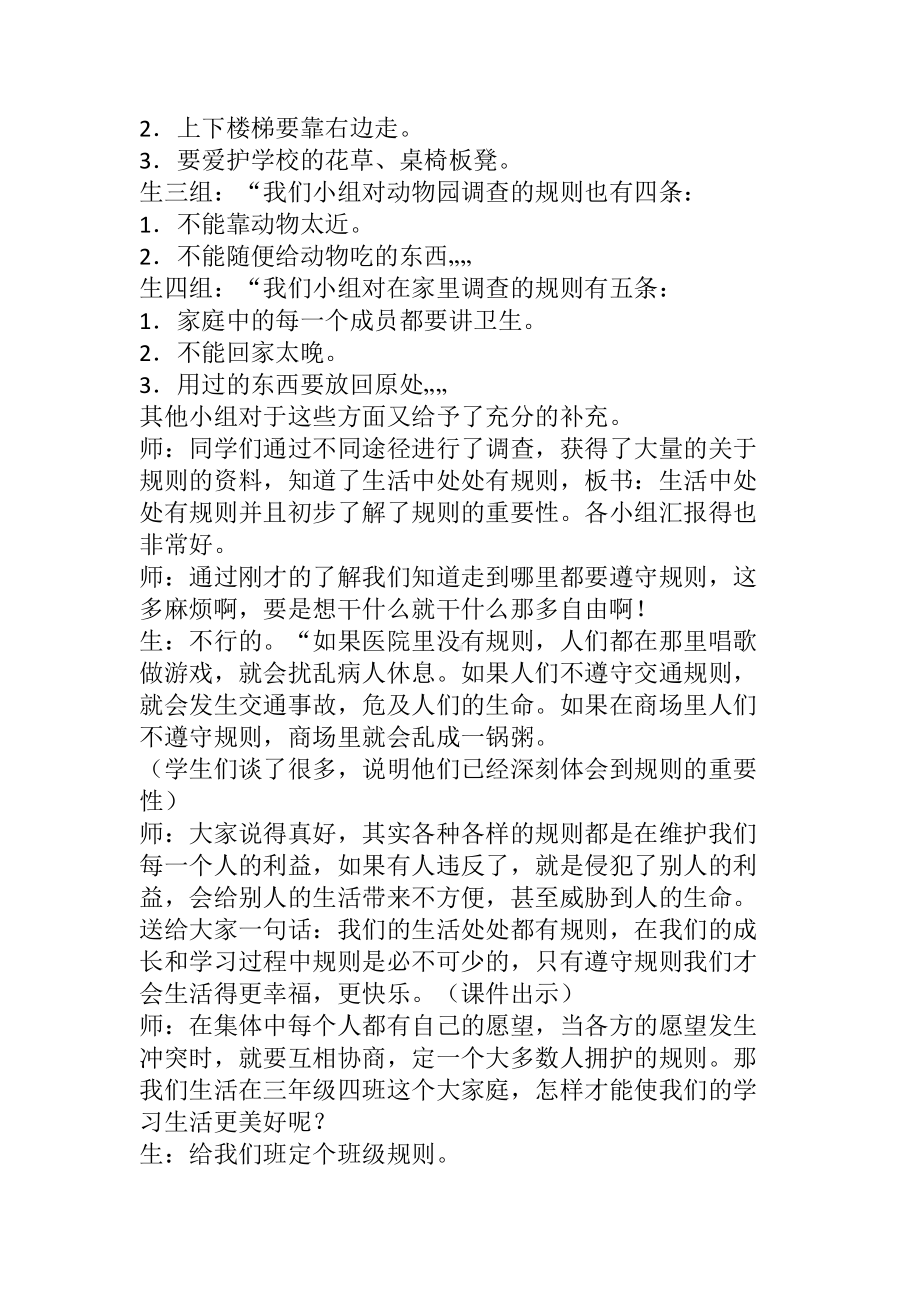 2．上下楼梯要靠右边走。
3．要爱护学校的花草、桌椅板凳。
生三组：“我们小组对动物园调查的规则也有四条：
1．不能靠动物太近。
2．不能随便给动物吃的东西„„
生四组：“我们小组对在家里调查的规则有五条：
1．家庭中的每一个成员都要讲卫生。
2．不能回家太晚。
3．用过的东西要放回原处„„
其他小组对于这些方面又给予了充分的补充。
师：同学们通过不同途径进行了调查，获得了大量的关于规则的资料，知道了生活中处处有规则，板书：生活中处处有规则并且初步了解了规则的重要性。各小组汇报得也非常好。
师：通过刚才的了解我们知道走到哪里都要遵守规则，这多麻烦啊，要是想干什么就干什么那多自由啊！
生：不行的。“如果医院里没有规则，人们都在那里唱歌做游戏，就会扰乱病人休息。如果人们不遵守交通规则，就会发生交通事故，危及人们的生命。如果在商场里人们不遵守规则，商场里就会乱成一锅粥。
（学生们谈了很多，说明他们已经深刻体会到规则的重要性）
师：大家说得真好，其实各种各样的规则都是在维护我们每一个人的利益，如果有人违反了，就是侵犯了别人的利益，会给别人的生活带来不方便，甚至威胁到人的生命。送给大家一句话：我们的生活处处都有规则，在我们的成长和学习过程中规则是必不可少的，只有遵守规则我们才会生活得更幸福，更快乐。（课件出示）
师：在集体中每个人都有自己的愿望，当各方的愿望发生冲突时，就要互相协商，定一个大多数人拥护的规则。那我们生活在三年级四班这个大家庭，怎样才能使我们的学习生活更美好呢？
生：给我们班定个班级规则。